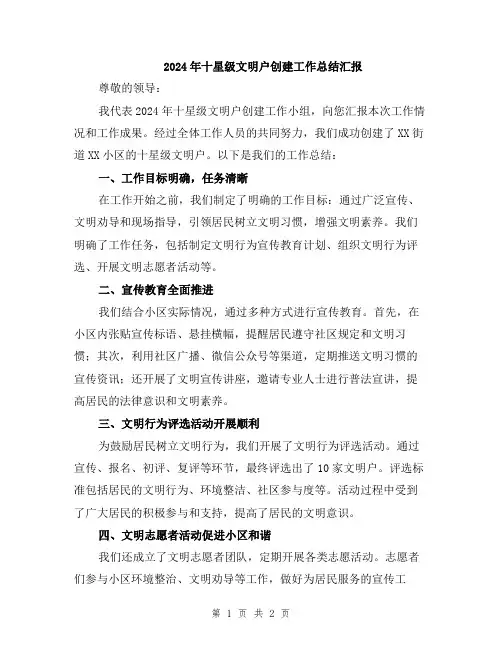 2024年十星级文明户创建工作总结汇报

尊敬的领导：

我代表2024年十星级文明户创建工作小组，向您汇报本次工作情况和工作成果。经过全体工作人员的共同努力，我们成功创建了XX街道XX小区的十星级文明户。以下是我们的工作总结：

一、工作目标明确，任务清晰

在工作开始之前，我们制定了明确的工作目标：通过广泛宣传、文明劝导和现场指导，引领居民树立文明习惯，增强文明素养。我们明确了工作任务，包括制定文明行为宣传教育计划、组织文明行为评选、开展文明志愿者活动等。

二、宣传教育全面推进

我们结合小区实际情况，通过多种方式进行宣传教育。首先，在小区内张贴宣传标语、悬挂横幅，提醒居民遵守社区规定和文明习惯；其次，利用社区广播、微信公众号等渠道，定期推送文明习惯的宣传资讯；还开展了文明宣传讲座，邀请专业人士进行普法宣讲，提高居民的法律意识和文明素养。

三、文明行为评选活动开展顺利

为鼓励居民树立文明行为，我们开展了文明行为评选活动。通过宣传、报名、初评、复评等环节，最终评选出了10家文明户。评选标准包括居民的文明行为、环境整洁、社区参与度等。活动过程中受到了广大居民的积极参与和支持，提高了居民的文明意识。

四、文明志愿者活动促进小区和谐

我们还成立了文明志愿者团队，定期开展各类志愿活动。志愿者们参与小区环境整治、文明劝导等工作，做好为居民服务的宣传工

第 1 页 共 2 页